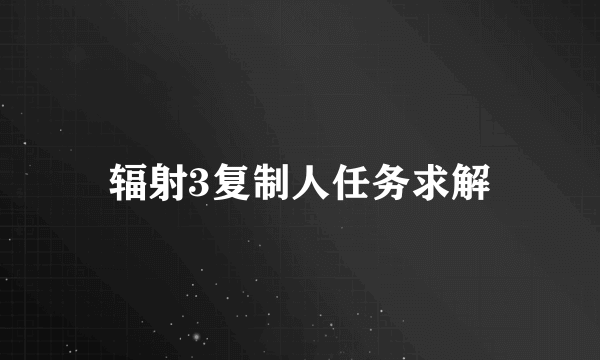 辐射3复制人任务求解